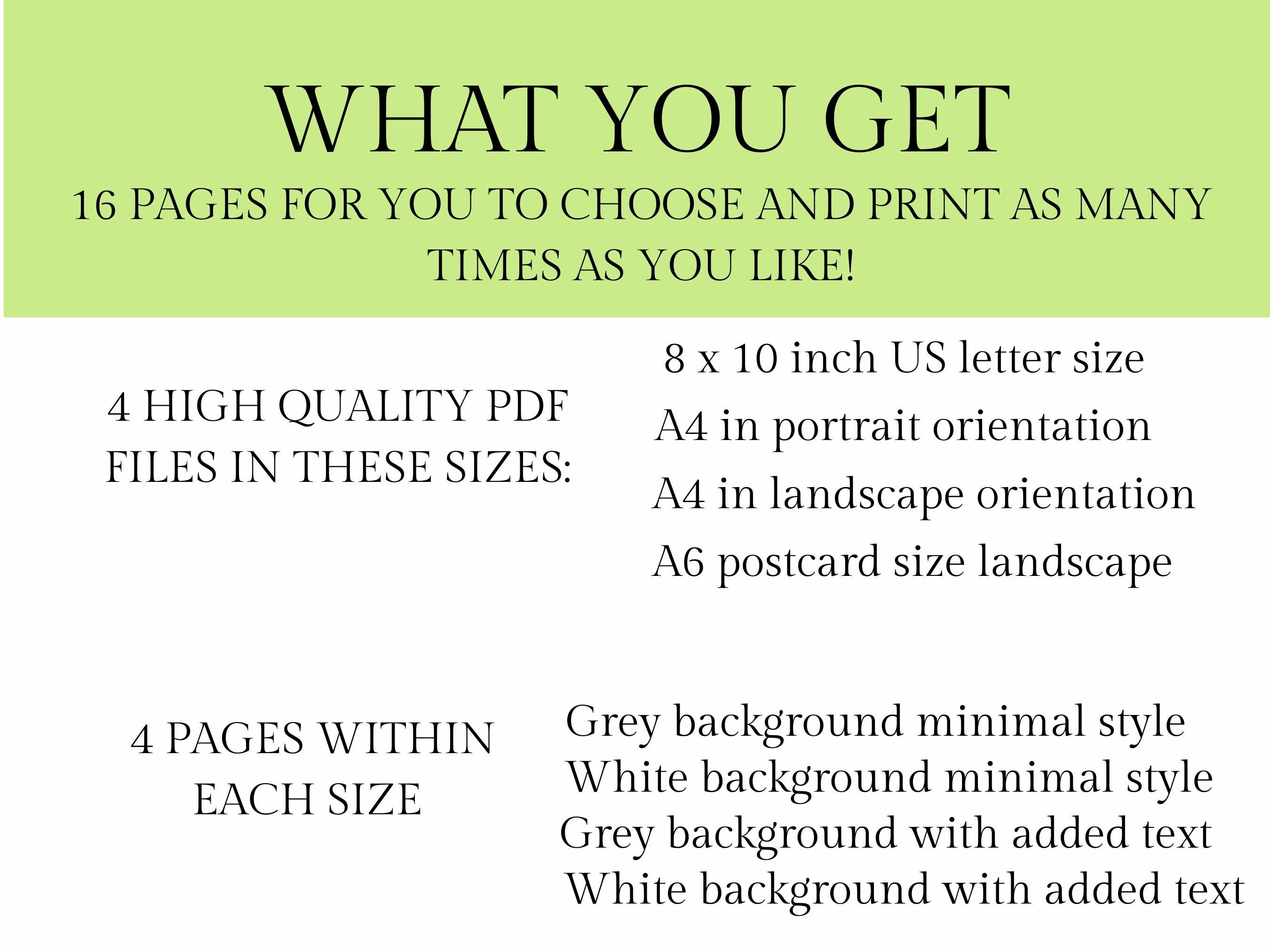 WHAT YOU GET

16 PAGES FOR YOU TO CHOOSE AND PRINT AS MANY TIMES AS YOU LIKE!

4 HIGH QUALITY PDF FILES IN THESE SIZES:

8 x 10 inch US letter size
A4 in portrait orientation
A4 in landscape orientation
A6 postcard size landscape

4 PAGES WITHIN EACH SIZE

Grey background minimal style
White background minimal style
Grey background with added text
White background with added text